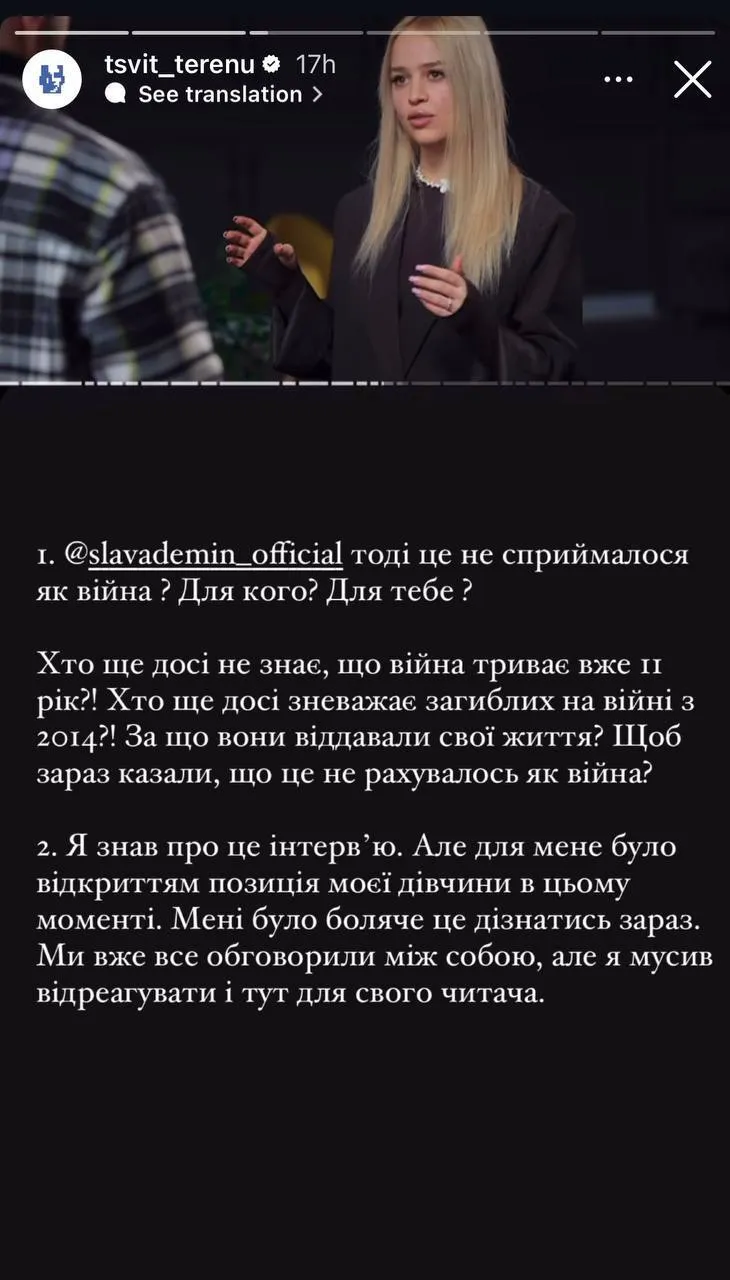 tsvit_terenu 17h
See translation

1. @slavademin_official тоді це не сприймалося як війна ? Для кого? Для тебе ?

Хто ще досі не знає, що війна триває вже 11 рік?! Хто ще досі зневажає загиблих на війні з 2014?! За що вони віддавали свої життя? Щоб зараз казали, що це не рахувалось як війна?

2. Я знав про це інтерв'ю. Але для мене було відкриттям позиція моєї дівчини в цьому моменті. Мені було боляче це дізнатись зараз. Ми вже все обговорили між собою, але я мусив відреагувати і тут для свого читача.